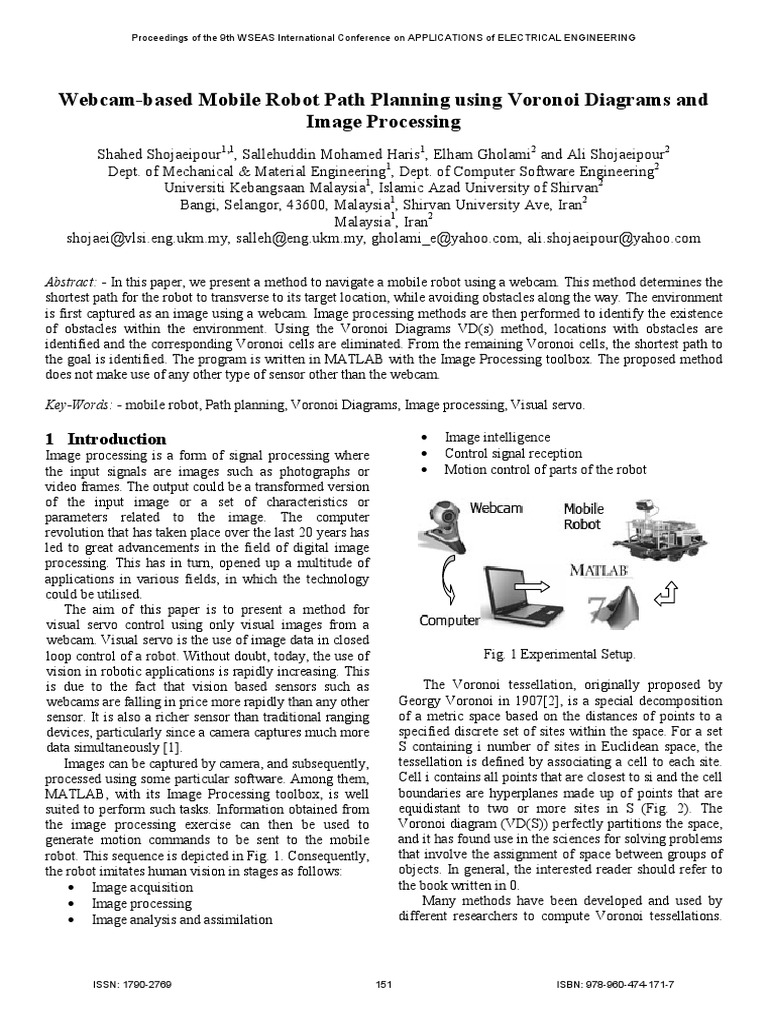 Proceedings of the 9th WSEAS International Conference on APPLICATIONS of ELECTRICAL ENGINEERING

Webcam-based Mobile Robot Path Planning using Voronoi Diagrams and Image Processing

Shahed Shojaeipour$^{1,1}$, Sallehuddin Mohamed Haris$^{1}$, Elham Gholami$^{2}$ and Ali Shojaeipour$^{2}$
Dept. of Mechanical & Material Engineering$^{1}$, Dept. of Computer Software Engineering$^{2}$
Universiti Kebangsaan Malaysia$^{1}$, Islamic Azad University of Shirvan$^{2}$
Bangi, Selangor, 43600, Malaysia$^{1}$, Shirvan University Ave, Iran$^{2}$
Malaysia$^{1}$, Iran$^{2}$
shojaei@vlsi.eng.ukm.my, salleh@eng.ukm.my, gholami_e@yahoo.com, ali.shojaeipour@yahoo.com

Abstract: - In this paper, we present a method to navigate a mobile robot using a webcam. This method determines the shortest path for the robot to transverse to its target location, while avoiding obstacles along the way. The environment is first captured as an image using a webcam. Image processing methods are then performed to identify the existence of obstacles within the environment. Using the Voronoi Diagrams VD(s) method, locations with obstacles are identified and the corresponding Voronoi cells are eliminated. From the remaining Voronoi cells, the shortest path to the goal is identified. The program is written in MATLAB with the Image Processing toolbox. The proposed method does not make use of any other type of sensor other than the webcam.

Key-Words: - mobile robot, Path planning, Voronoi Diagrams, Image processing, Visual servo.

1 Introduction
Image processing is a form of signal processing where the input signals are images such as photographs or video frames. The output could be a transformed version of the input image or a set of characteristics or parameters related to the image. The computer revolution that has taken place over the last 20 years has led to great advancements in the field of digital image processing. This has in turn, opened up a multitude of applications in various fields, in which the technology could be utilised.

The aim of this paper is to present a method for visual servo control using only visual images from a webcam. Visual servo is the use of image data in closed loop control of a robot. Without doubt, today, the use of vision in robotic applications is rapidly increasing. This is due to the fact that vision based sensors such as webcams are falling in price more rapidly than any other sensor. It is also a richer sensor than traditional ranging devices, particularly since a camera captures much more data simultaneously [1].

Images can be captured by camera, and subsequently, processed using some particular software. Among them, MATLAB, with its Image Processing toolbox, is well suited to perform such tasks. Information obtained from the image processing exercise can then be used to generate motion commands to be sent to the mobile robot. This sequence is depicted in Fig. 1. Consequently, the robot imitates human vision in stages as follows:
• Image acquisition
• Image processing
• Image analysis and assimilation
• Image intelligence
• Control signal reception
• Motion control of parts of the robot

Webcam
Mobile Robot
MATLAB
Computer

Fig. 1 Experimental Setup.

The Voronoi tessellation, originally proposed by Georgy Voronoi in 1907[2], is a special decomposition of a metric space based on the distances of points to a specified discrete set of sites within the space. For a set S containing i number of sites in Euclidean space, the tessellation is defined by associating a cell to each site. Cell i contains all points that are closest to si and the cell boundaries are hyperplanes made up of points that are equidistant to two or more sites in S (Fig. 2). The Voronoi diagram (VD(S)) perfectly partitions the space, and it has found use in the sciences for solving problems that involve the assignment of space between groups of objects. In general, the interested reader should refer to the book written in 0.

Many methods have been developed and used by different researchers to compute Voronoi tessellations.

ISSN: 1790-2769 151 ISBN: 978-960-474-171-7